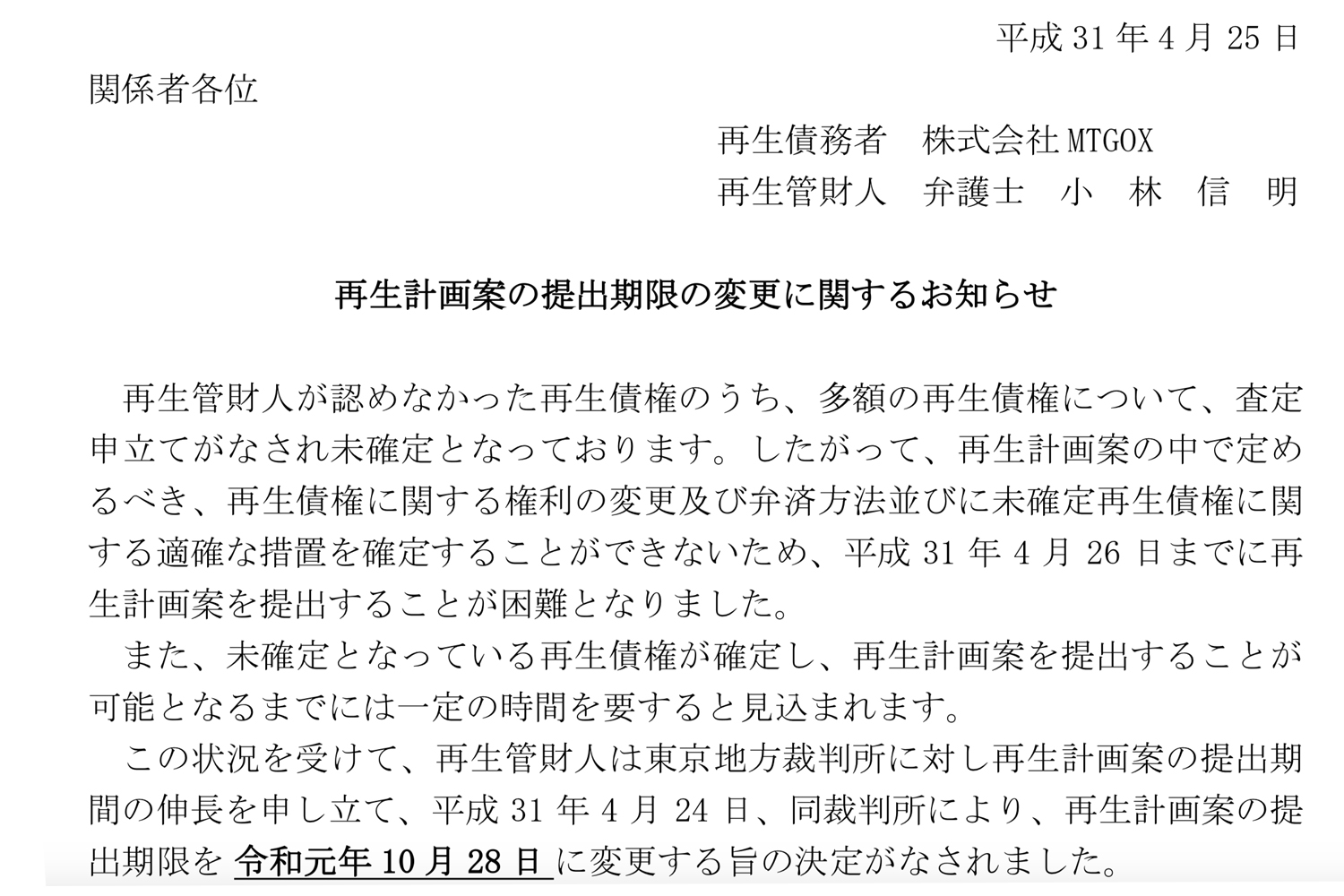 平成 31 年 4 月 25 日

関係者各位

再生債務者　株式会社 MTGOX
再生管財人　弁護士　小　林　信　明

再生計画案の提出期限の変更に関するお知らせ

再生管財人が認めなかった再生債権のうち、多額の再生債権について、査定申立てがなされ未確定となっております。したがって、再生計画案の中で定めるべき、再生債権に関する権利の変更及び弁済方法並びに未確定再生債権に関する適確な措置を確定することができないため、平成 31 年 4 月 26 日までに再生計画案を提出することが困難となりました。

また、未確定となっている再生債権が確定し、再生計画案を提出することが可能となるまでには一定の時間を要すると見込まれます。

この状況を受けて、再生管財人は東京地方裁判所に対し再生計画案の提出期間の伸長を申し立て、平成 31 年 4 月 24 日、同裁判所により、再生計画案の提出期限を 令和元年 10 月 28 日 に変更する旨の決定がなされました。